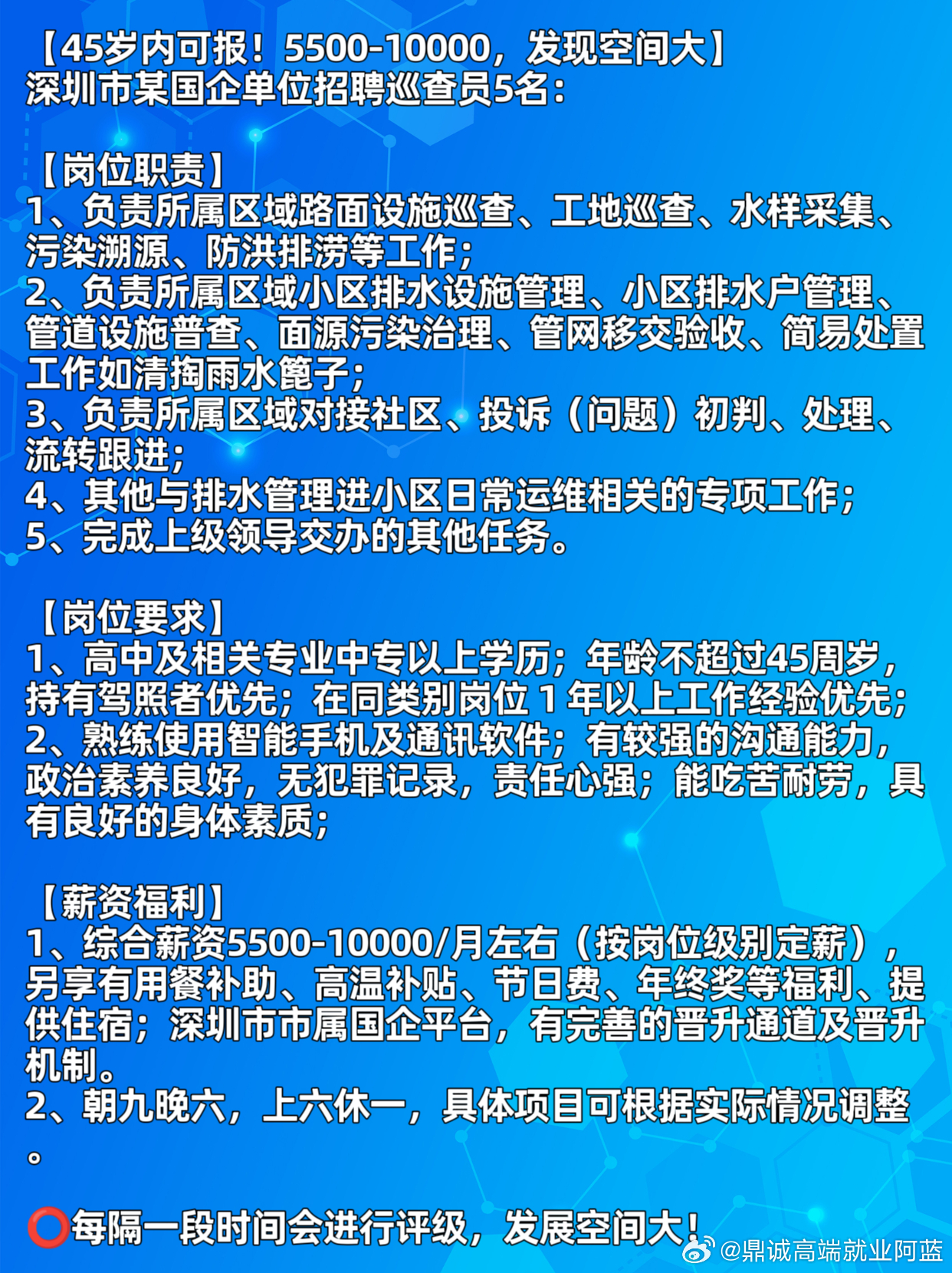 【45岁内可报！5500-10000，发现空间大】
深圳市某国企单位招聘巡查员5名：

【岗位职责】
1、负责所属区域路面设施巡查、工地巡查、水样采集、污染溯源、防洪排涝等工作；
2、负责所属区域小区排水设施管理、小区排水户管理、管道设施普查、面源污染治理、管网移交验收、简易处置工作如清掏雨水篦子；
3、负责所属区域对接社区、投诉（问题）初判、处理、流转跟进；
4、其他与排水管理进小区日常运维相关的专项工作；
5、完成上级领导交办的其他任务。

【岗位要求】
1、高中及相关专业中专以上学历；年龄不超过45周岁，持有驾照者优先；在同类别岗位 1 年以上工作经验优先；
2、熟练使用智能手机及通讯软件；有较强的沟通能力，政治素养良好，无犯罪记录，责任心强；能吃苦耐劳，具有良好的身体素质；

【薪资福利】
1、综合薪资5500-10000/月左右（按岗位级别定薪），另享有用餐补助、高温补贴、节日费、年终奖等福利、提供住宿；深圳市市属国企平台，有完善的晋升通道及晋升机制。
2、朝九晚六，上六休一，具体项目可根据实际情况调整。

⭕每隔一段时间会进行评级，发展空间大！

@鼎诚高端就业阿蓝